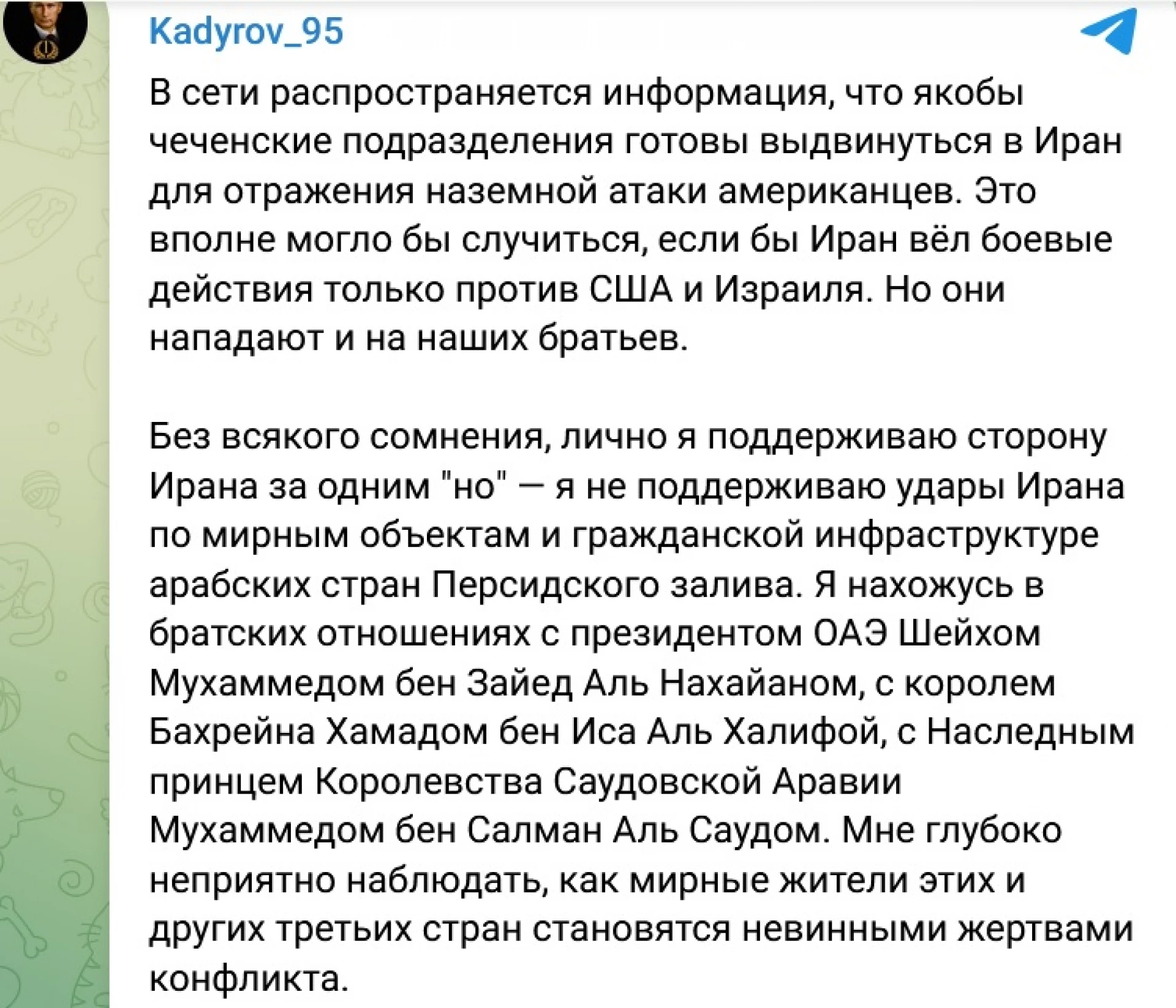 Kadyrov_95

В сети распространяется информация, что якобы чеченские подразделения готовы выдвинуться в Иран для отражения наземной атаки американцев. Это вполне могло бы случиться, если бы Иран вёл боевые действия только против США и Израиля. Но они нападают и на наших братьев.

Без всякого сомнения, лично я поддерживаю сторону Ирана за одним "но" — я не поддерживаю удары Ирана по мирным объектам и гражданской инфраструктуре арабских стран Персидского залива. Я нахожусь в братских отношениях с президентом ОАЭ Шейхом Мухаммедом бен Зайед Аль Нахайаном, с королем Бахрейна Хамадом бен Иса Аль Халифой, с Наследным принцем Королевства Саудовской Аравии Мухаммедом бен Салман Аль Саудом. Мне глубоко неприятно наблюдать, как мирные жители этих и других третьих стран становятся невинными жертвами конфликта.